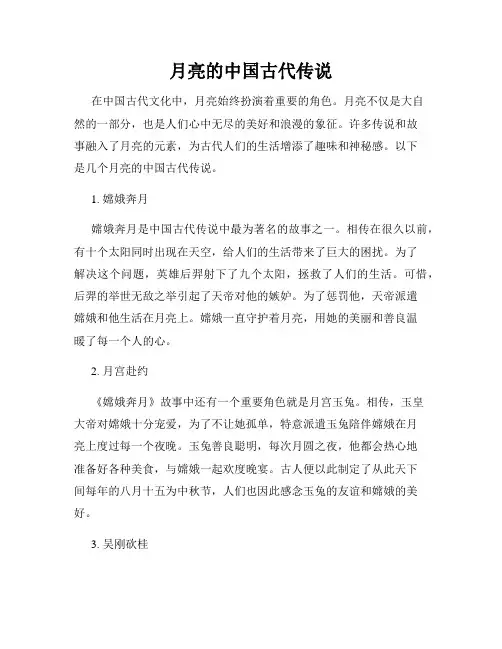 月亮的中国古代传说

在中国古代文化中，月亮始终扮演着重要的角色。月亮不仅是大自然的一部分，也是人们心中无尽的美好和浪漫的象征。许多传说和故事融入了月亮的元素，为古代人们的生活增添了趣味和神秘感。以下是几个月亮的中国古代传说。

1. 嫦娥奔月

嫦娥奔月是中国古代传说中最为著名的故事之一。相传在很久以前，有十个太阳同时出现在天空，给人们的生活带来了巨大的困扰。为了解决这个问题，英雄后羿射下了九个太阳，拯救了人们的生活。可惜，后羿的举世无敌之举引起了天帝对他的嫉妒。为了惩罚他，天帝派遣嫦娥和他生活在月亮上。嫦娥一直守护着月亮，用她的美丽和善良温暖了每一个人的心。

2. 月宫赴约

《嫦娥奔月》故事中还有一个重要角色就是月宫玉兔。相传，玉皇大帝对嫦娥十分宠爱，为了不让她孤单，特意派遣玉兔陪伴嫦娥在月亮上度过每一个夜晚。玉兔善良聪明，每次月圆之夜，他都会热心地准备好各种美食，与嫦娥一起欢度晚宴。古人便以此制定了从此天下间每年的八月十五为中秋节，人们也因此感念玉兔的友谊和嫦娥的美好。

3. 吴刚砍桂